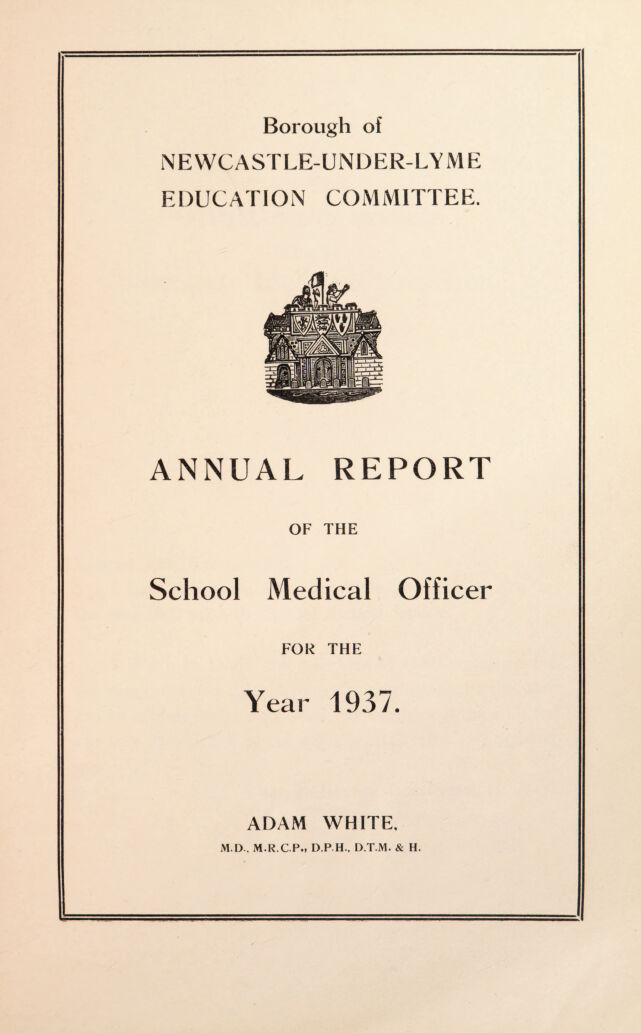 Borough of
NEWCASTLE-UNDER-LYME
EDUCATION COMMITTEE.

ANNUAL REPORT

OF THE

School Medical Officer

FOR THE

Year 1937.

ADAM WHITE,
M.D., M.R.C.P., D.P.H., D.T.M. & H.